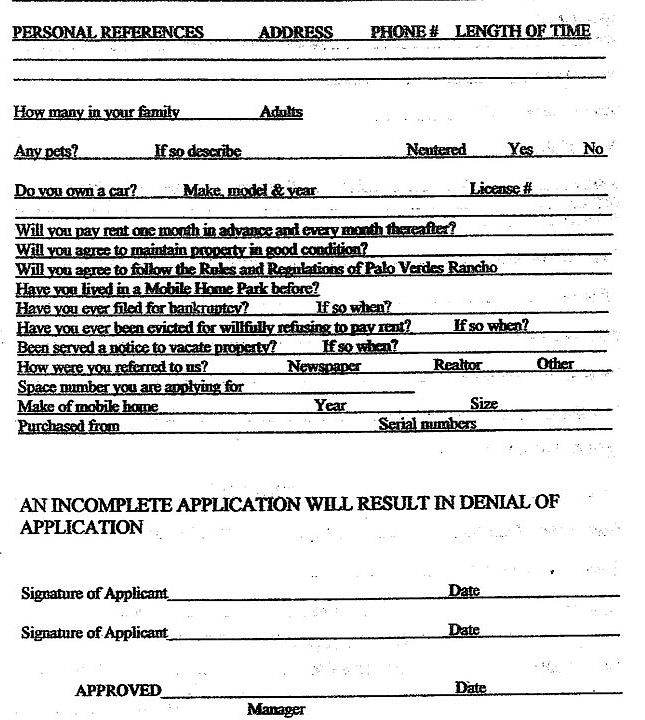 PERSONAL REFERENCES ADDRESS PHONE # LENGTH OF TIME

How many in your family Adults

Any pets? If so describe Neutered Yes No

Do you own a car? Make, model & year License #

Will you pay rent one month in advance and every month thereafter?
Will you agree to maintain property in good condition?
Will you agree to follow the Rules and Regulations of Palo Verdes Rancho
Have you lived in a Mobile Home Park before?
Have you ever filed for bankruptcy? If so when?
Have you ever been evicted for willfully refusing to pay rent? If so when?
Been served a notice to vacate property? If so when?
How were you referred to us? Newspaper Realtor Other
Space number you are applying for
Make of mobile home Year Size
Purchased from Serial numbers

AN INCOMPLETE APPLICATION WILL RESULT IN DENIAL OF APPLICATION

Signature of Applicant Date

Signature of Applicant Date

APPROVED Date
Manager